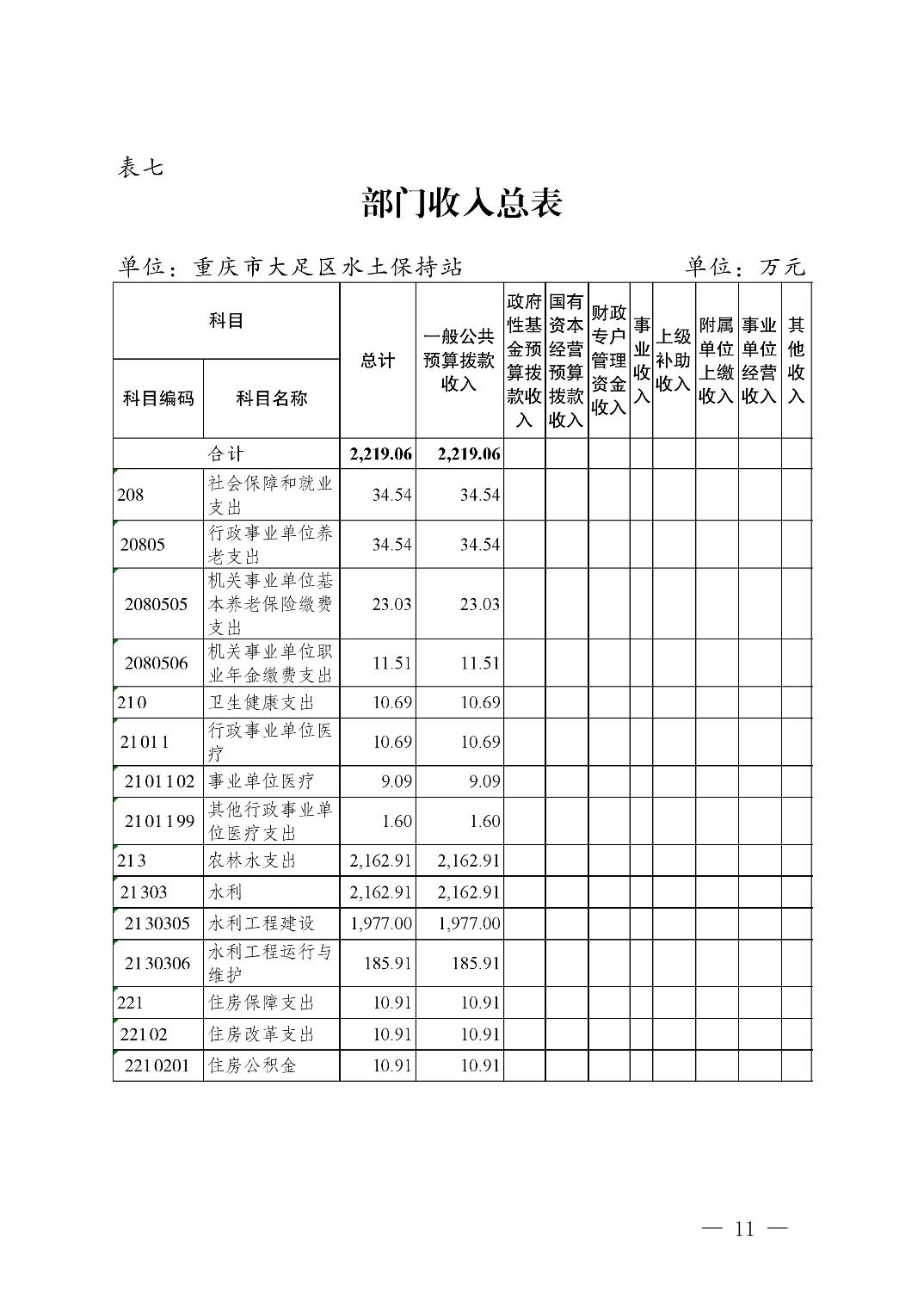 表七

部门收入总表

单位：重庆市大足区水土保持站　　　　　　　　　　单位：万元

| 科目编码 | 科目名称 | 总计 | 一般公共预算拨款收入 | 政府性基金预算拨款收入 | 国有资本经营预算拨款收入 | 财政专户管理资金收入 | 事业收入 | 上级补助收入 | 附属单位上缴收入 | 事业单位经营收入 | 其他收入 |
|---|---|---|---|---|---|---|---|---|---|---|---|
| | 合计 | 2,219.06 | 2,219.06 | | | | | | | | |
| 208 | 社会保障和就业支出 | 34.54 | 34.54 | | | | | | | | |
| 20805 | 行政事业单位养老支出 | 34.54 | 34.54 | | | | | | | | |
| 2080505 | 机关事业单位基本养老保险缴费支出 | 23.03 | 23.03 | | | | | | | | |
| 2080506 | 机关事业单位职业年金缴费支出 | 11.51 | 11.51 | | | | | | | | |
| 210 | 卫生健康支出 | 10.69 | 10.69 | | | | | | | | |
| 21011 | 行政事业单位医疗 | 10.69 | 10.69 | | | | | | | | |
| 2101102 | 事业单位医疗 | 9.09 | 9.09 | | | | | | | | |
| 2101199 | 其他行政事业单位医疗支出 | 1.60 | 1.60 | | | | | | | | |
| 213 | 农林水支出 | 2,162.91 | 2,162.91 | | | | | | | | |
| 21303 | 水利 | 2,162.91 | 2,162.91 | | | | | | | | |
| 2130305 | 水利工程建设 | 1,977.00 | 1,977.00 | | | | | | | | |
| 2130306 | 水利工程运行与维护 | 185.91 | 185.91 | | | | | | | | |
| 221 | 住房保障支出 | 10.91 | 10.91 | | | | | | | | |
| 22102 | 住房改革支出 | 10.91 | 10.91 | | | | | | | | |
| 2210201 | 住房公积金 | 10.91 | 10.91 | | | | | | | | |

— 11 —